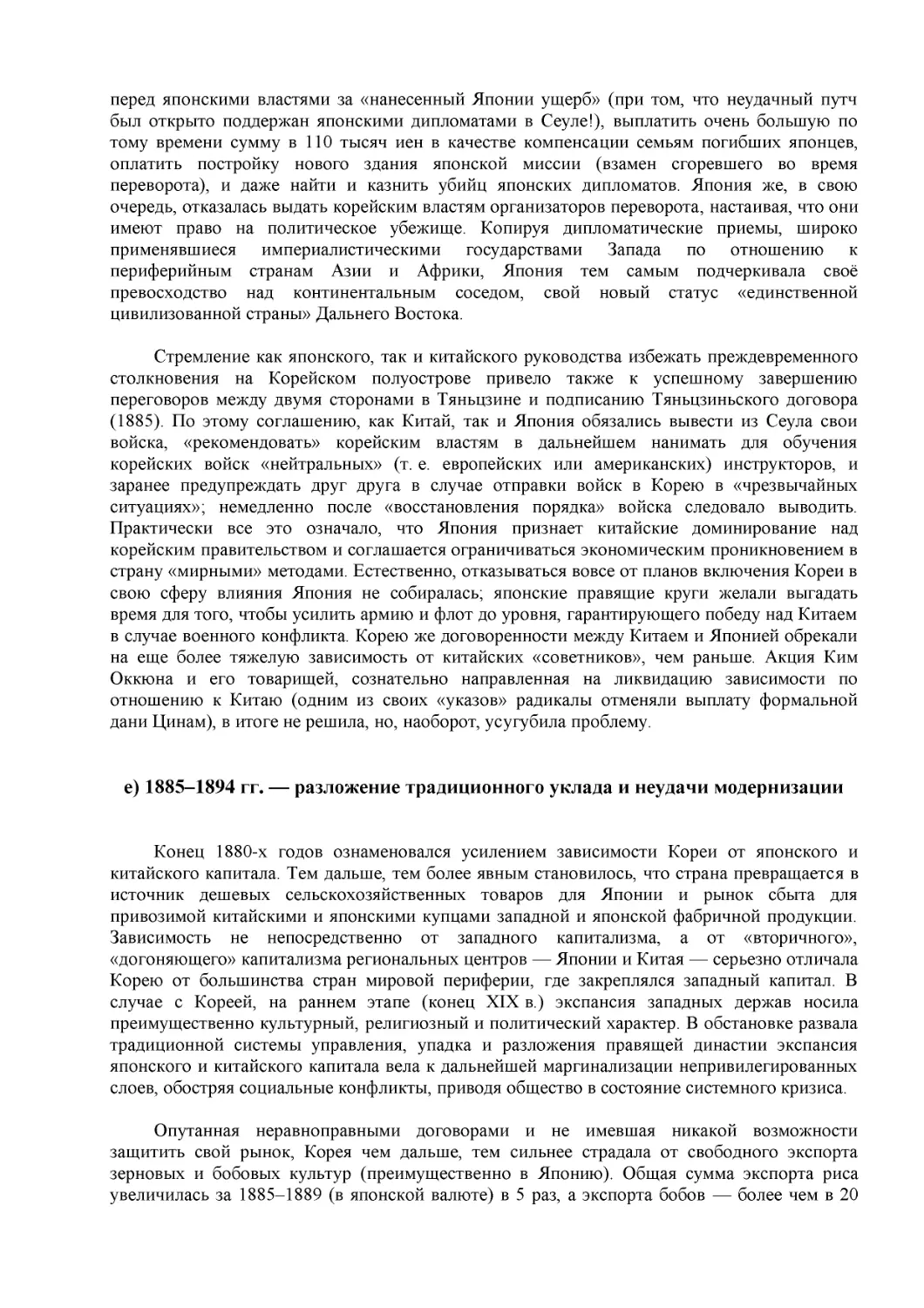 перед японскими властями за «нанесенный Японии ущерб» (при том, что неудачный путч был открыто поддержан японскими дипломатами в Сеуле!), выплатить очень большую по тому времени сумму в 110 тысяч иен в качестве компенсации семьям погибших японцев, оплатить постройку нового здания японской миссии (взамен сгоревшего во время переворота), и даже найти и казнить убийц японских дипломатов. Япония же, в свою очередь, отказалась выдать корейским властям организаторов переворота, настаивая, что они имеют право на политическое убежище. Копируя дипломатические приемы, широко применявшиеся империалистическими государствами Запада по отношению к периферийным странам Азии и Африки, Япония тем самым подчеркивала своё превосходство над континентальным соседом, свой новый статус «единственной цивилизованной страны» Дальнего Востока.

Стремление как японского, так и китайского руководства избежать преждевременного столкновения на Корейском полуострове привело также к успешному завершению переговоров между двумя сторонами в Тяньцзине и подписанию Тяньцзиньского договора (1885). По этому соглашению, как Китай, так и Япония обязались вывести из Сеула свои войска, «рекомендовать» корейским властям в дальнейшем нанимать для обучения корейских войск «нейтральных» (т. е. европейских или американских) инструкторов, и заранее предупреждать друг друга в случае отправки войск в Корею в «чрезвычайных ситуациях»; немедленно после «восстановления порядка» войска следовало выводить. Практически все это означало, что Япония признает китайские доминирование над корейским правительством и соглашается ограничиваться экономическим проникновением в страну «мирными» методами. Естественно, отказываться вовсе от планов включения Кореи в свою сферу влияния Япония не собиралась; японские правящие круги желали выгадать время для того, чтобы усилить армию и флот до уровня, гарантирующего победу над Китаем в случае военного конфликта. Корею же договоренности между Китаем и Японией обрекали на еще более тяжелую зависимость от китайских «советников», чем раньше. Акция Ким Оккюна и его товарищей, сознательно направленная на ликвидацию зависимости по отношению к Китаю (одним из своих «указов» радикалы отменяли выплату формальной дани Цинам), в итоге не решила, но, наоборот, усугубила проблему.

е) 1885–1894 гг. — разложение традиционного уклада и неудачи модернизации

Конец 1880-х годов ознаменовался усилением зависимости Кореи от японского и китайского капитала. Тем дальше, тем более явным становилось, что страна превращается в источник дешевых сельскохозяйственных товаров для Японии и рынок сбыта для привозимой китайскими и японскими купцами западной и японской фабричной продукции. Зависимость не непосредственно от западного капитализма, а от «вторичного», «догоняющего» капитализма региональных центров — Японии и Китая — серьезно отличала Корею от большинства стран мировой периферии, где закреплялся западный капитал. В случае с Кореей, на раннем этапе (конец XIX в.) экспансия западных держав носила преимущественно культурный, религиозный и политический характер. В обстановке развала традиционной системы управления, упадка и разложения правящей династии экспансия японского и китайского капитала вела к дальнейшей маргинализации непривилегированных слоев, обостряя социальные конфликты, приводя общество в состояние системного кризиса.

Опутанная неравноправными договорами и не имевшая никакой возможности защитить свой рынок, Корея чем дальше, тем сильнее страдала от свободного экспорта зерновых и бобовых культур (преимущественно в Японию). Общая сумма экспорта риса увеличилась за 1885–1889 (в японской валюте) в 5 раз, а экспорта бобов — более чем в 20